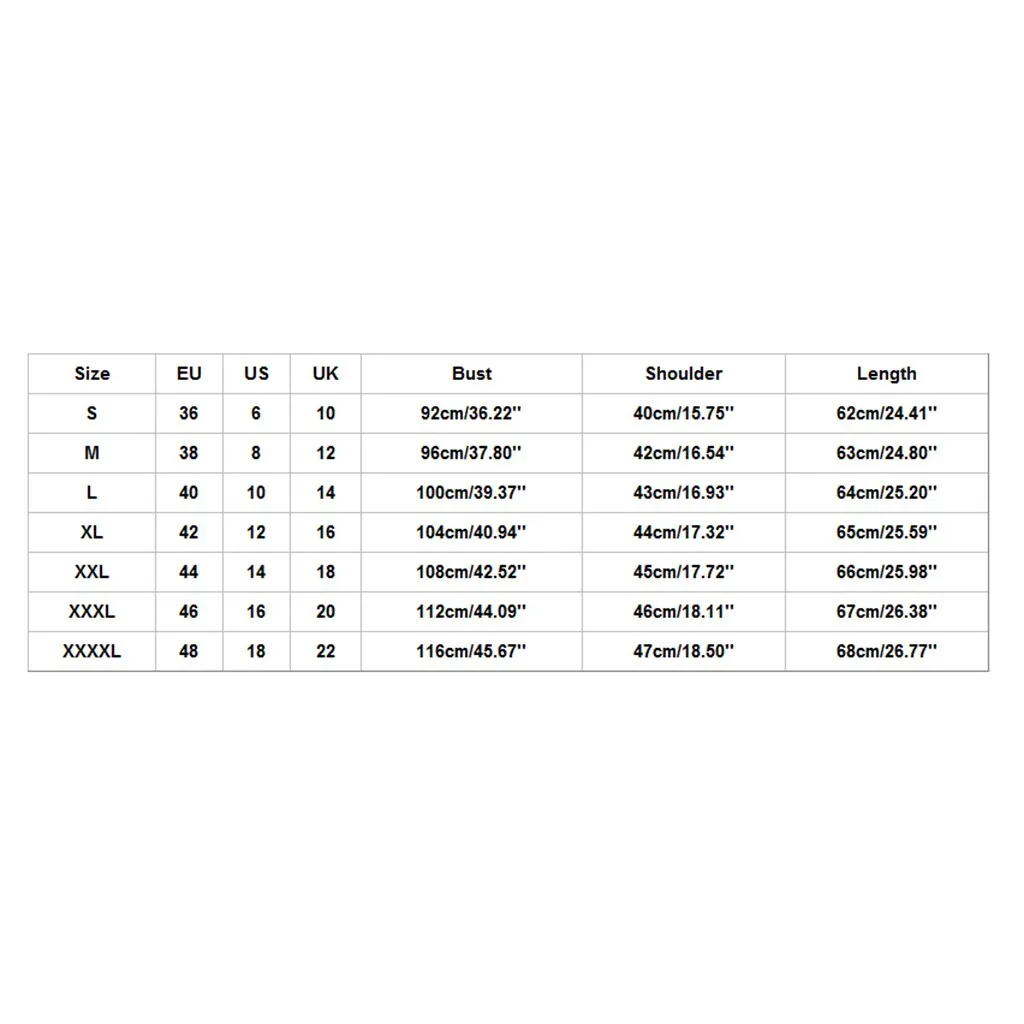 | Size | EU | US | UK | Bust | Shoulder | Length |
|---|---|---|---|---|---|---|
| S | 36 | 6 | 10 | 92cm/36.22'' | 40cm/15.75'' | 62cm/24.41'' |
| M | 38 | 8 | 12 | 96cm/37.80'' | 42cm/16.54'' | 63cm/24.80'' |
| L | 40 | 10 | 14 | 100cm/39.37'' | 43cm/16.93'' | 64cm/25.20'' |
| XL | 42 | 12 | 16 | 104cm/40.94'' | 44cm/17.32'' | 65cm/25.59'' |
| XXL | 44 | 14 | 18 | 108cm/42.52'' | 45cm/17.72'' | 66cm/25.98'' |
| XXXL | 46 | 16 | 20 | 112cm/44.09'' | 46cm/18.11'' | 67cm/26.38'' |
| XXXXL | 48 | 18 | 22 | 116cm/45.67'' | 47cm/18.50'' | 68cm/26.77'' |